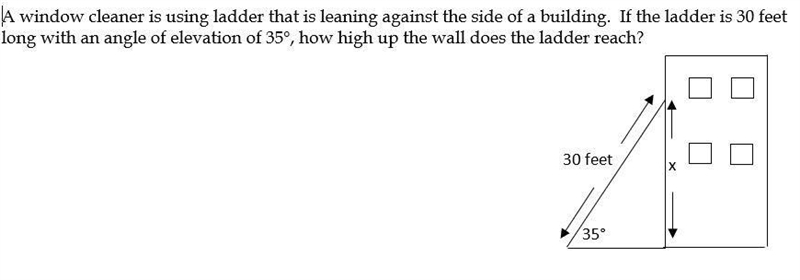 A window cleaner is using ladder that is leaning against the side of a building. If the ladder is 30 feet long with an angle of elevation of 35°, how high up the wall does the ladder reach?

30 feet

x

35°